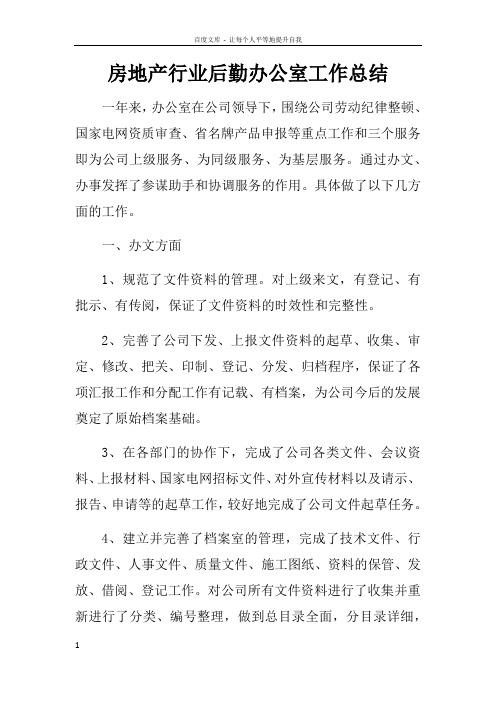 百度文库 - 让每个人平等地提升自我

房地产行业后勤办公室工作总结

一年来，办公室在公司领导下，围绕公司劳动纪律整顿、国家电网资质审查、省名牌产品申报等重点工作和三个服务即为公司上级服务、为同级服务、为基层服务。通过办文、办事发挥了参谋助手和协调服务的作用。具体做了以下几方面的工作。

一、办文方面

1、规范了文件资料的管理。对上级来文，有登记、有批示、有传阅，保证了文件资料的时效性和完整性。

2、完善了公司下发、上报文件资料的起草、收集、审定、修改、把关、印制、登记、分发、归档程序，保证了各项汇报工作和分配工作有记载、有档案，为公司今后的发展奠定了原始档案基础。

3、在各部门的协作下，完成了公司各类文件、会议资料、上报材料、国家电网招标文件、对外宣传材料以及请示、报告、申请等的起草工作，较好地完成了公司文件起草任务。

4、建立并完善了档案室的管理，完成了技术文件、行政文件、人事文件、质量文件、施工图纸、资料的保管、发放、借阅、登记工作。对公司所有文件资料进行了收集并重新进行了分类、编号整理，做到总目录全面，分目录详细，

1